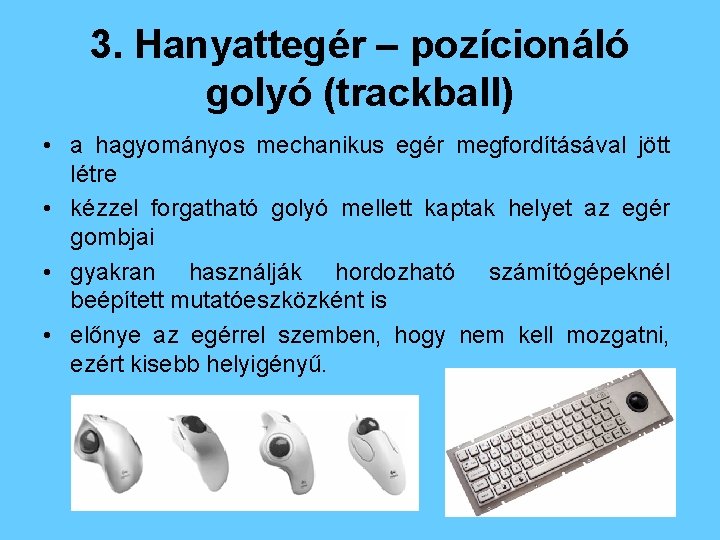 3. Hanyattegér – pozícionáló golyó (trackball)

• a hagyományos mechanikus egér megfordításával jött létre

• kézzel forgatható golyó mellett kaptak helyet az egér gombjai

• gyakran használják hordozható számítógépeknél beépített mutatóeszközként is

• előnye az egérrel szemben, hogy nem kell mozgatni, ezért kisebb helyigényű.